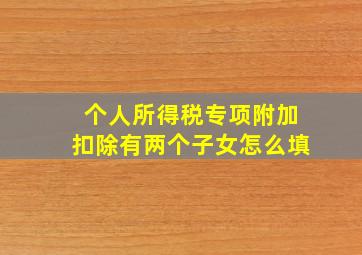 个人所得税专项附加扣除有两个子女怎么填